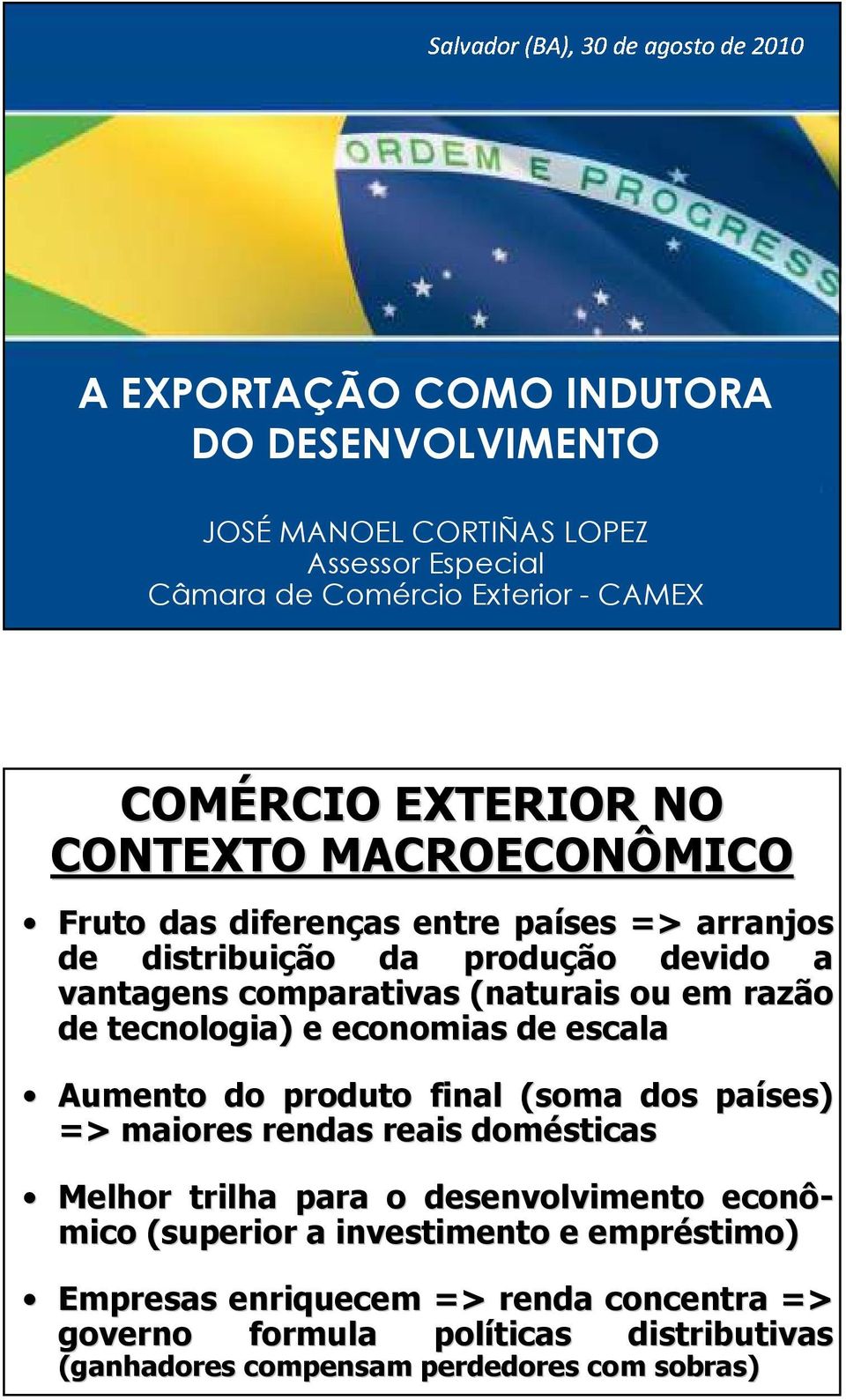 Salvador (BA), 30 de agosto de 2010

ORDEM E PROGRESS

A EXPORTAÇÃO COMO INDUTORA DO DESENVOLVIMENTO

JOSÉ MANOEL CORTIÑAS LOPEZ
Assessor Especial
Câmara de Comércio Exterior - CAMEX

COMÉRCIO EXTERIOR NO CONTEXTO MACROECONÔMICO

• Fruto das diferenças entre países => arranjos de distribuição da produção devido a vantagens comparativas (naturais ou em razão de tecnologia) e economias de escala

• Aumento do produto final (soma dos países) => maiores rendas reais domésticas

• Melhor trilha para o desenvolvimento econômico (superior a investimento e empréstimo)

• Empresas enriquecem => renda concentra => governo formula políticas distributivas (ganhadores compensam perdedores com sobras)